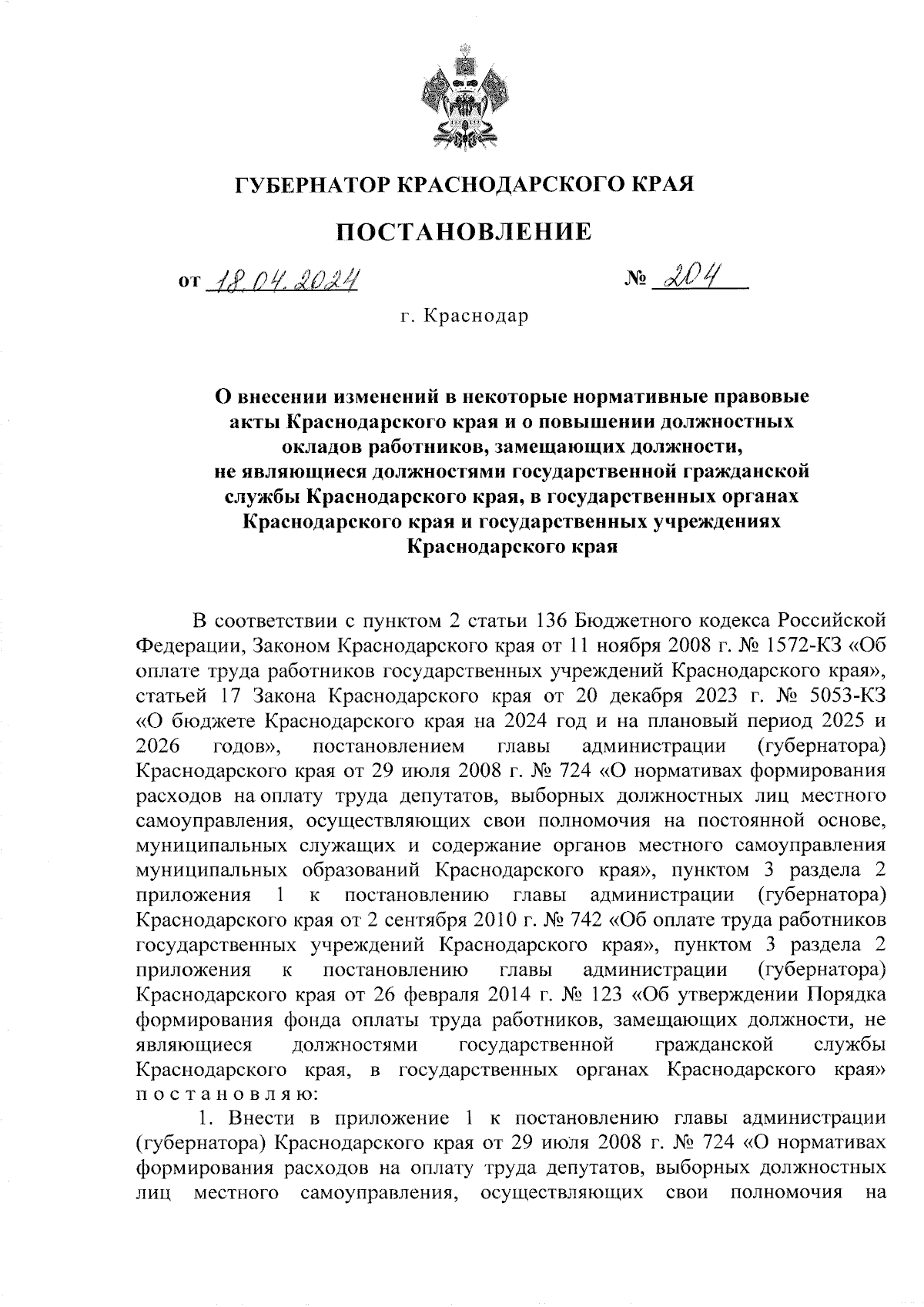 ГУБЕРНАТОР КРАСНОДАРСКОГО КРАЯ

ПОСТАНОВЛЕНИЕ

от 18.04.2024 № 204

г. Краснодар

О внесении изменений в некоторые нормативные правовые акты Краснодарского края и о повышении должностных окладов работников, замещающих должности, не являющиеся должностями государственной гражданской службы Краснодарского края, в государственных органах Краснодарского края и государственных учреждениях Краснодарского края

В соответствии с пунктом 2 статьи 136 Бюджетного кодекса Российской Федерации, Законом Краснодарского края от 11 ноября 2008 г. № 1572-КЗ «Об оплате труда работников государственных учреждений Краснодарского края», статьей 17 Закона Краснодарского края от 20 декабря 2023 г. № 5053-КЗ «О бюджете Краснодарского края на 2024 год и на плановый период 2025 и 2026 годов», постановлением главы администрации (губернатора) Краснодарского края от 29 июля 2008 г. № 724 «О нормативах формирования расходов на оплату труда депутатов, выборных должностных лиц местного самоуправления, осуществляющих свои полномочия на постоянной основе, муниципальных служащих и содержание органов местного самоуправления муниципальных образований Краснодарского края», пунктом 3 раздела 2 приложения 1 к постановлению главы администрации (губернатора) Краснодарского края от 2 сентября 2010 г. № 742 «Об оплате труда работников государственных учреждений Краснодарского края», пунктом 3 раздела 2 приложения к постановлению главы администрации (губернатора) Краснодарского края от 26 февраля 2014 г. № 123 «Об утверждении Порядка формирования фонда оплаты труда работников, замещающих должности, не являющиеся должностями государственной гражданской службы Краснодарского края, в государственных органах Краснодарского края» п о с т а н о в л я ю:

1. Внести в приложение 1 к постановлению главы администрации (губернатора) Краснодарского края от 29 июля 2008 г. № 724 «О нормативах формирования расходов на оплату труда депутатов, выборных должностных лиц местного самоуправления, осуществляющих свои полномочия на